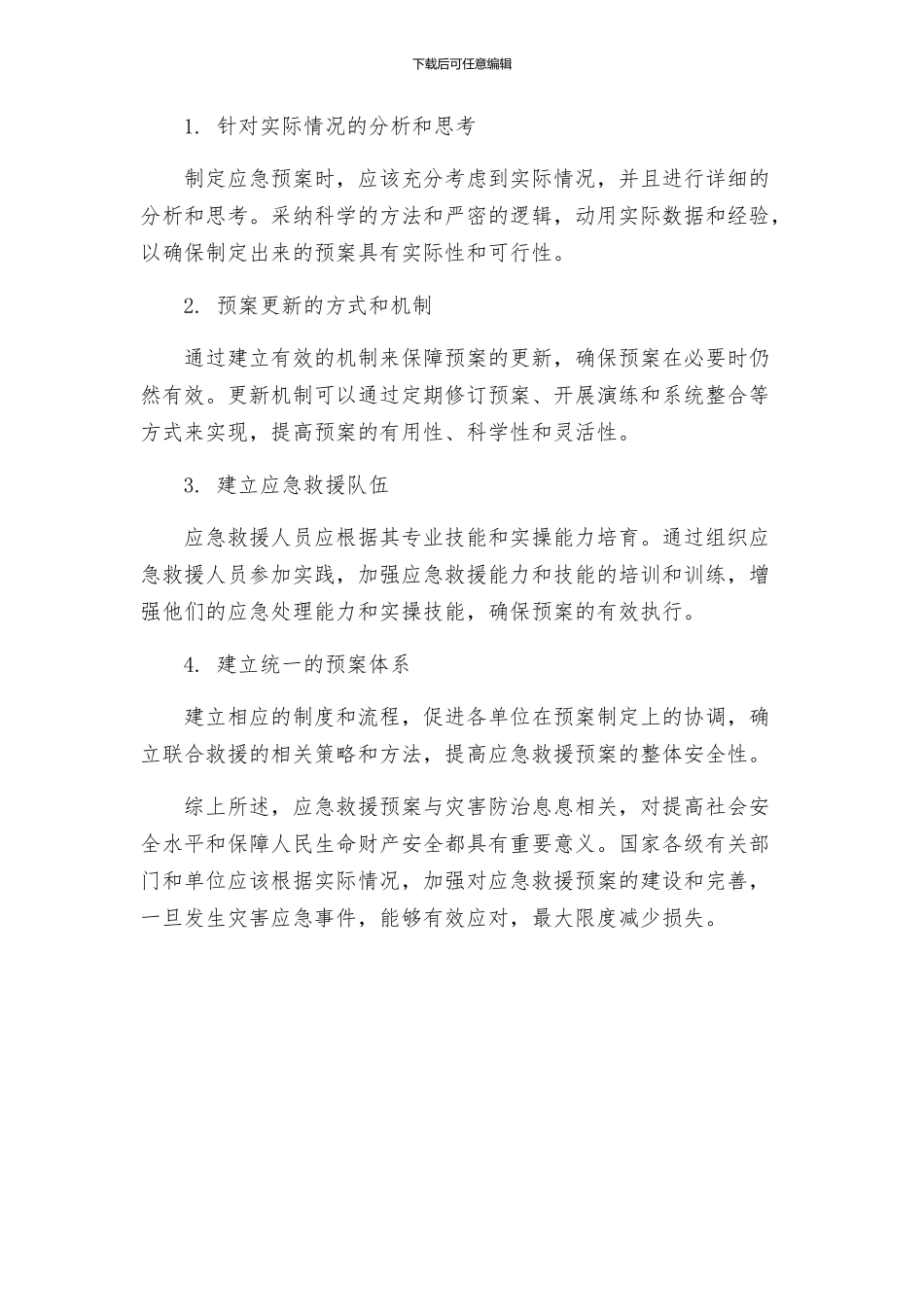 下载后可任意编辑

1. 针对实际情况的分析和思考

制定应急预案时，应该充分考虑到实际情况，并且进行详细的分析和思考。采纳科学的方法和严密的逻辑，动用实际数据和经验，以确保制定出来的预案具有实际性和可行性。

2. 预案更新的方式和机制

通过建立有效的机制来保障预案的更新，确保预案在必要时仍然有效。更新机制可以通过定期修订预案、开展演练和系统整合等方式来实现，提高预案的有用性、科学性和灵活性。

3. 建立应急救援队伍

应急救援人员应根据其专业技能和实操能力培育。通过组织应急救援人员参加实践，加强应急救援能力和技能的培训和训练，增强他们的应急处理能力和实操技能，确保预案的有效执行。

4. 建立统一的预案体系

建立相应的制度和流程，促进各单位在预案制定上的协调，确立联合救援的相关策略和方法，提高应急救援预案的整体安全性。

综上所述，应急救援预案与灾害防治息息相关，对提高社会安全水平和保障人民生命财产安全都具有重要意义。国家各级有关部门和单位应该根据实际情况，加强对应急救援预案的建设和完善，一旦发生灾害应急事件，能够有效应对，最大限度减少损失。